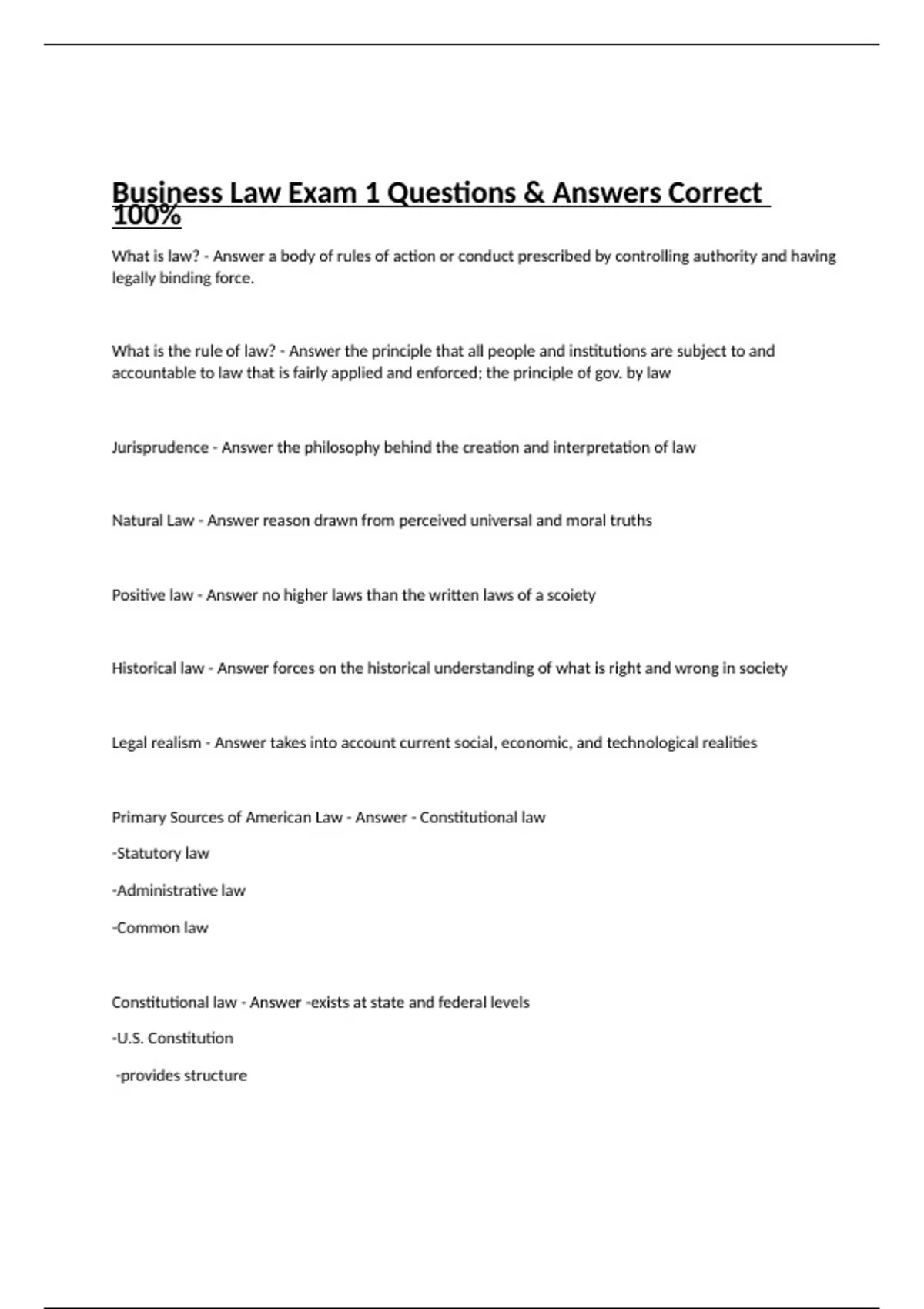 Business Law Exam 1 Questions & Answers Correct 100%

What is law? - Answer a body of rules of action or conduct prescribed by controlling authority and having legally binding force.

What is the rule of law? - Answer the principle that all people and institutions are subject to and accountable to law that is fairly applied and enforced; the principle of gov. by law

Jurisprudence - Answer the philosophy behind the creation and interpretation of law

Natural Law - Answer reason drawn from perceived universal and moral truths

Positive law - Answer no higher laws than the written laws of a scoiety

Historical law - Answer forces on the historical understanding of what is right and wrong in society

Legal realism - Answer takes into account current social, economic, and technological realities

Primary Sources of American Law - Answer - Constitutional law

-Statutory law

-Administrative law

-Common law

Constitutional law - Answer -exists at state and federal levels

-U.S. Constitution

-provides structure